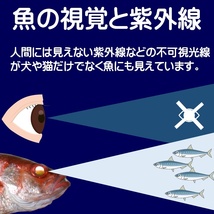 魚の視覚と紫外線

人間には見えない紫外線などの不可視光線が犬や猫だけでなく魚にも見えています。